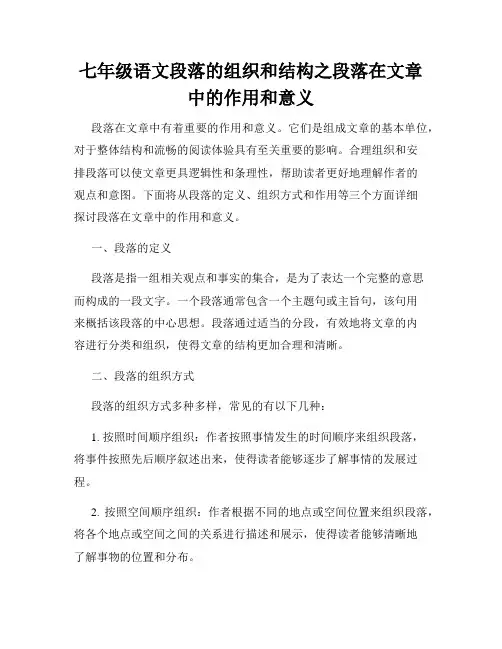 七年级语文段落的组织和结构之段落在文章中的作用和意义

段落在文章中有着重要的作用和意义。它们是组成文章的基本单位，对于整体结构和流畅的阅读体验具有至关重要的影响。合理组织和安排段落可以使文章更具逻辑性和条理性，帮助读者更好地理解作者的观点和意图。下面将从段落的定义、组织方式和作用等三个方面详细探讨段落在文章中的作用和意义。

一、段落的定义

段落是指一组相关观点和事实的集合，是为了表达一个完整的意思而构成的一段文字。一个段落通常包含一个主题句或主旨句，该句用来概括该段落的中心思想。段落通过适当的分段，有效地将文章的内容进行分类和组织，使得文章的结构更加合理和清晰。

二、段落的组织方式

段落的组织方式多种多样，常见的有以下几种：

1. 按照时间顺序组织：作者按照事情发生的时间顺序来组织段落，将事件按照先后顺序叙述出来，使得读者能够逐步了解事情的发展过程。

2. 按照空间顺序组织：作者根据不同的地点或空间位置来组织段落，将各个地点或空间之间的关系进行描述和展示，使得读者能够清晰地了解事物的位置和分布。